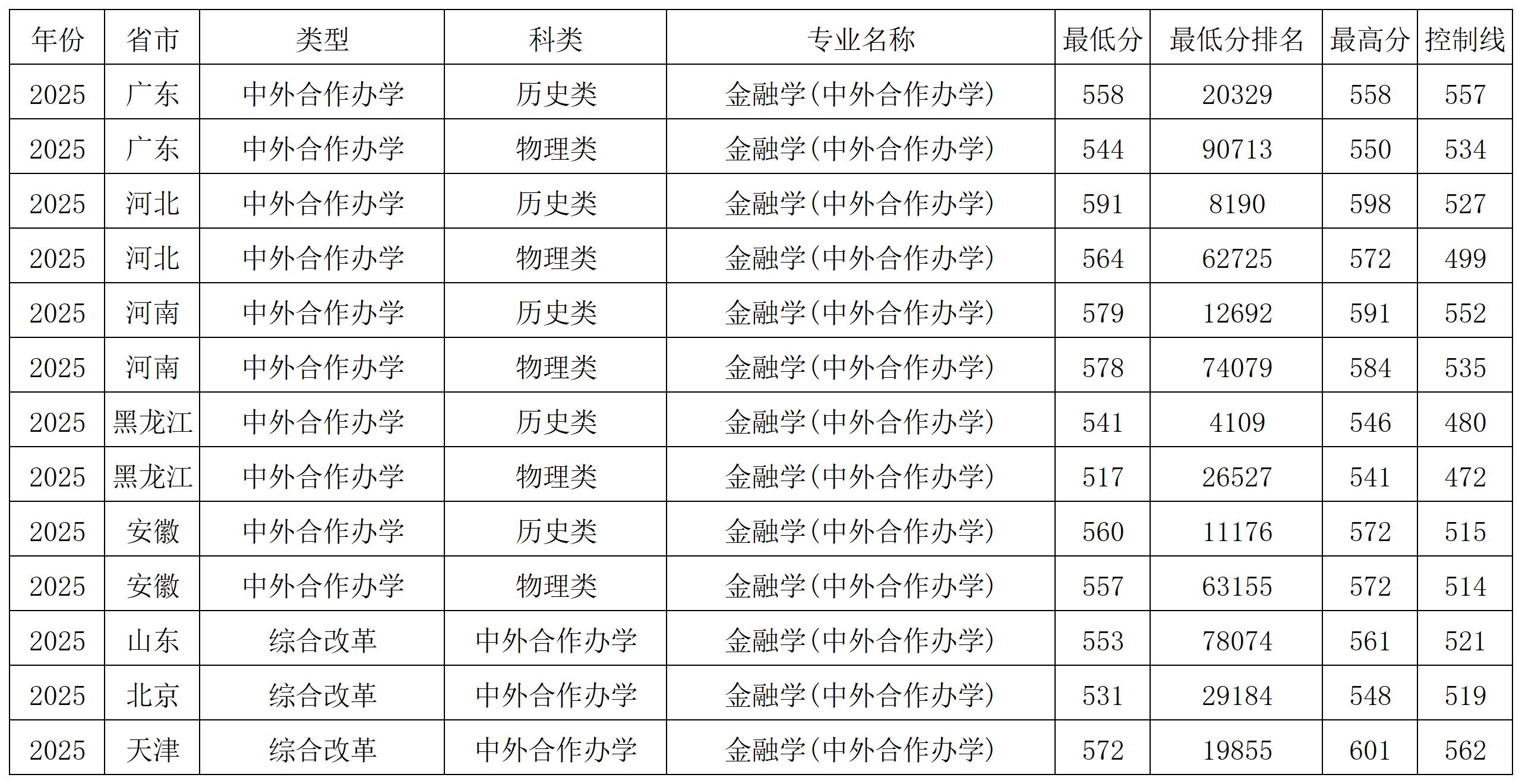 | 年份 | 省市 | 类型 | 科类 | 专业名称 | 最低分 | 最低分排名 | 最高分 | 控制线 |
|---|---|---|---|---|---|---|---|---|
| 2025 | 广东 | 中外合作办学 | 历史类 | 金融学(中外合作办学) | 558 | 20329 | 558 | 557 |
| 2025 | 广东 | 中外合作办学 | 物理类 | 金融学(中外合作办学) | 544 | 90713 | 550 | 534 |
| 2025 | 河北 | 中外合作办学 | 历史类 | 金融学(中外合作办学) | 591 | 8190 | 598 | 527 |
| 2025 | 河北 | 中外合作办学 | 物理类 | 金融学(中外合作办学) | 564 | 62725 | 572 | 499 |
| 2025 | 河南 | 中外合作办学 | 历史类 | 金融学(中外合作办学) | 579 | 12692 | 591 | 552 |
| 2025 | 河南 | 中外合作办学 | 物理类 | 金融学(中外合作办学) | 578 | 74079 | 584 | 535 |
| 2025 | 黑龙江 | 中外合作办学 | 历史类 | 金融学(中外合作办学) | 541 | 4109 | 546 | 480 |
| 2025 | 黑龙江 | 中外合作办学 | 物理类 | 金融学(中外合作办学) | 517 | 26527 | 541 | 472 |
| 2025 | 安徽 | 中外合作办学 | 历史类 | 金融学(中外合作办学) | 560 | 11176 | 572 | 515 |
| 2025 | 安徽 | 中外合作办学 | 物理类 | 金融学(中外合作办学) | 557 | 63155 | 572 | 514 |
| 2025 | 山东 | 综合改革 | 中外合作办学 | 金融学(中外合作办学) | 553 | 78074 | 561 | 521 |
| 2025 | 北京 | 综合改革 | 中外合作办学 | 金融学(中外合作办学) | 531 | 29184 | 548 | 519 |
| 2025 | 天津 | 综合改革 | 中外合作办学 | 金融学(中外合作办学) | 572 | 19855 | 601 | 562 |